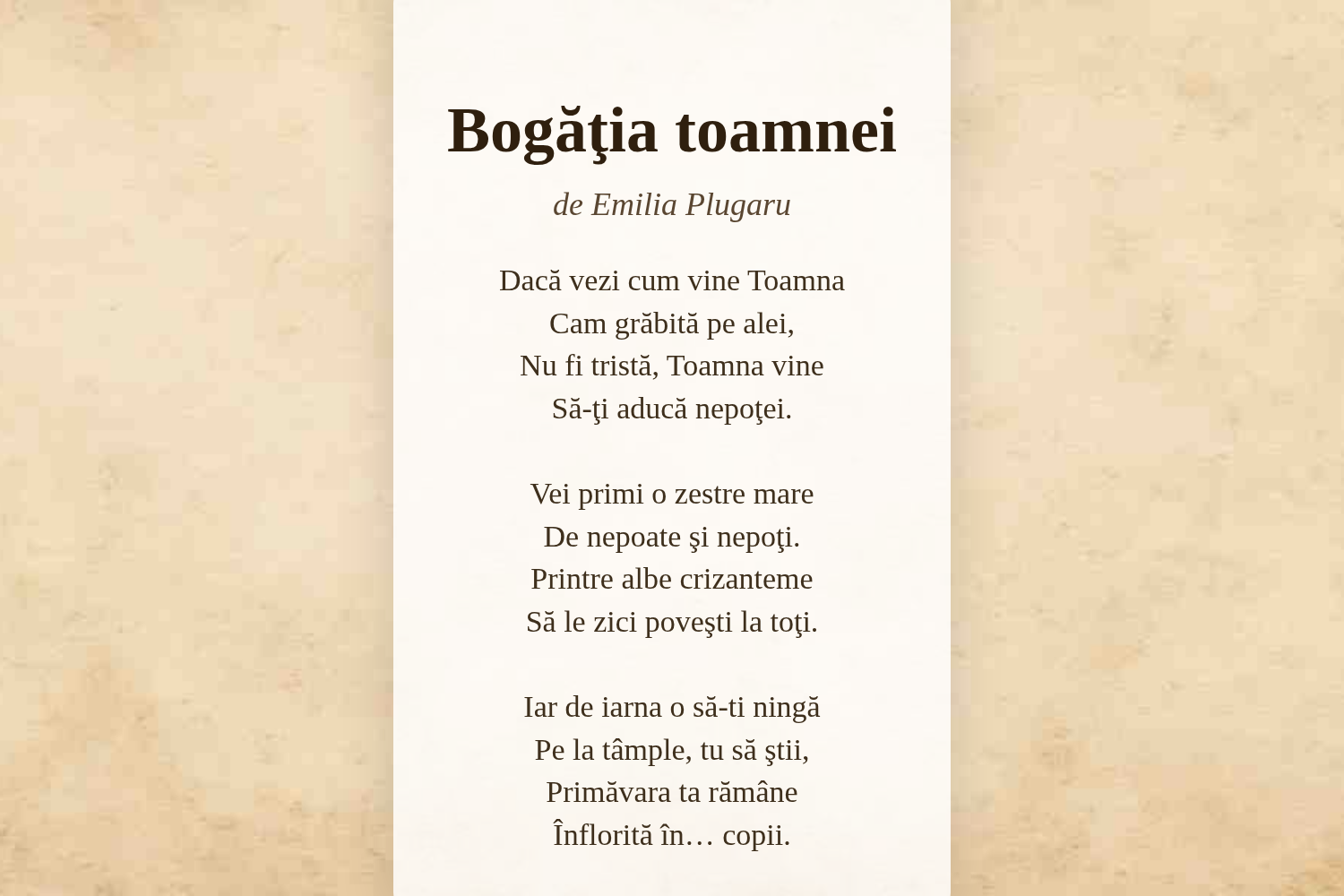 Bogăţia toamnei

de Emilia Plugaru

Dacă vezi cum vine Toamna
Cam grăbită pe alei,
Nu fi tristă, Toamna vine
Să-ţi aducă nepoţei.

Vei primi o zestre mare
De nepoate şi nepoţi.
Printre albe crizanteme
Să le zici poveşti la toţi.

Iar de iarna o să-ti ningă
Pe la tâmple, tu să ştii,
Primăvara ta rămâne
Înflorită în… copii.